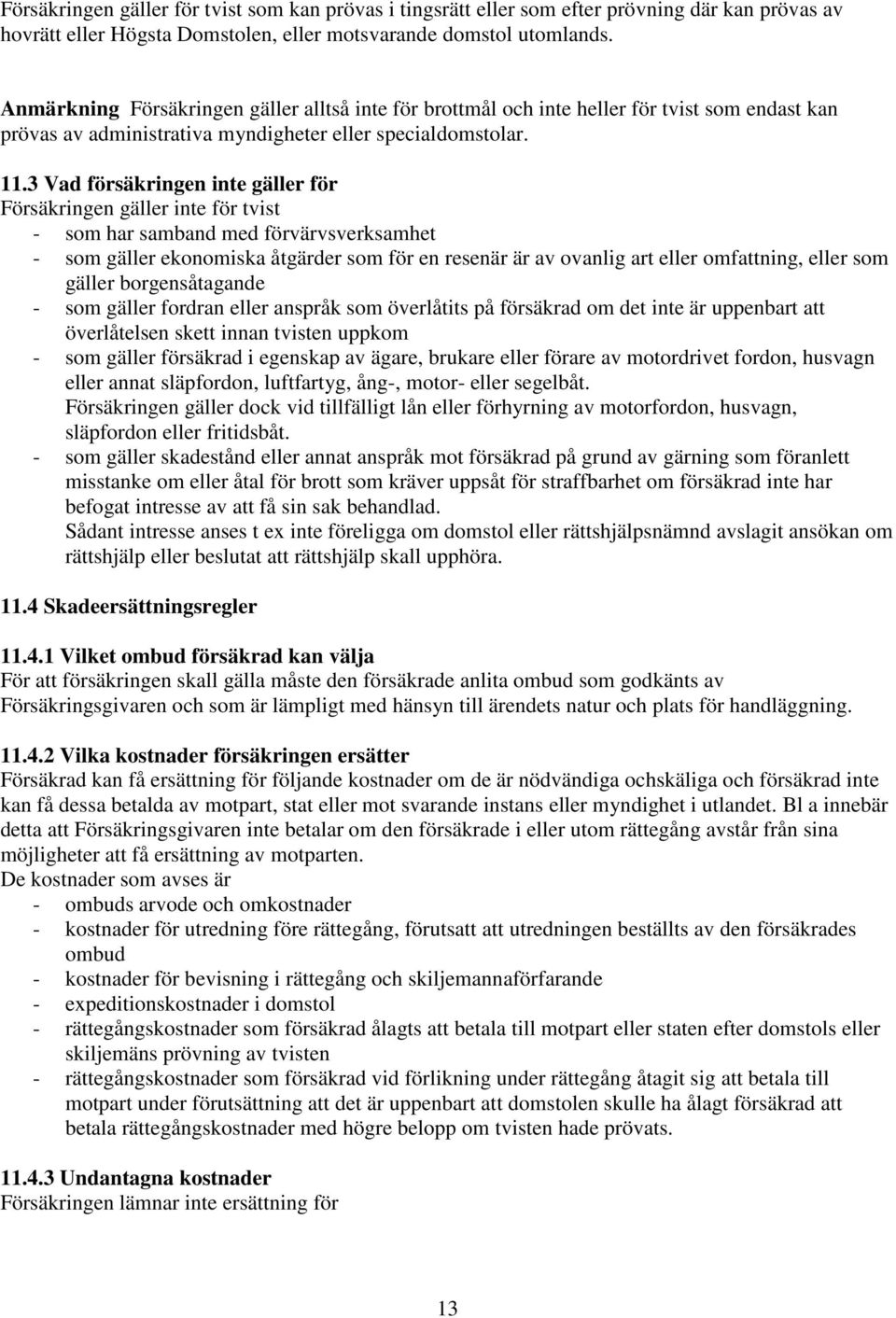 Försäkringen gäller för tvist som kan prövas i tingsrätt eller som efter prövning där kan prövas av hovrätt eller Högsta Domstolen, eller motsvarande domstol utomlands.

Anmärkning Försäkringen gäller alltså inte för brottmål och inte heller för tvist som endast kan prövas av administrativa myndigheter eller specialdomstolar.

11.3 Vad försäkringen inte gäller för
Försäkringen gäller inte för tvist
- som har samband med förvärvsverksamhet
- som gäller ekonomiska åtgärder som för en resenär är av ovanlig art eller omfattning, eller som gäller borgensåtagande
- som gäller fordran eller anspråk som överlåtits på försäkrad om det inte är uppenbart att överlåtelsen skett innan tvisten uppkom
- som gäller försäkrad i egenskap av ägare, brukare eller förare av motordrivet fordon, husvagn eller annat släpfordon, luftfartyg, ång-, motor- eller segelbåt.
Försäkringen gäller dock vid tillfälligt lån eller förhyrning av motorfordon, husvagn, släpfordon eller fritidsbåt.
- som gäller skadestånd eller annat anspråk mot försäkrad på grund av gärning som föranlett misstanke om eller åtal för brott som kräver uppsåt för straffbarhet om försäkrad inte har befogat intresse av att få sin sak behandlad.
Sådant intresse anses t ex inte föreligga om domstol eller rättshjälpsnämnd avslagit ansökan om rättshjälp eller beslutat att rättshjälp skall upphöra.

11.4 Skadeersättningsregler

11.4.1 Vilket ombud försäkrad kan välja
För att försäkringen skall gälla måste den försäkrade anlita ombud som godkänts av Försäkringsgivaren och som är lämpligt med hänsyn till ärendets natur och plats för handläggning.

11.4.2 Vilka kostnader försäkringen ersätter
Försäkrad kan få ersättning för följande kostnader om de är nödvändiga ochskäliga och försäkrad inte kan få dessa betalda av motpart, stat eller mot svarande instans eller myndighet i utlandet. Bl a innebär detta att Försäkringsgivaren inte betalar om den försäkrade i eller utom rättegång avstår från sina möjligheter att få ersättning av motparten.
De kostnader som avses är
- ombuds arvode och omkostnader
- kostnader för utredning före rättegång, förutsatt att utredningen beställts av den försäkrades ombud
- kostnader för bevisning i rättegång och skiljemannaförfarande
- expeditionskostnader i domstol
- rättegångskostnader som försäkrad ålagts att betala till motpart eller staten efter domstols eller skiljemäns prövning av tvisten
- rättegångskostnader som försäkrad vid förlikning under rättegång åtagit sig att betala till motpart under förutsättning att det är uppenbart att domstolen skulle ha ålagt försäkrad att betala rättegångskostnader med högre belopp om tvisten hade prövats.

11.4.3 Undantagna kostnader
Försäkringen lämnar inte ersättning för

13